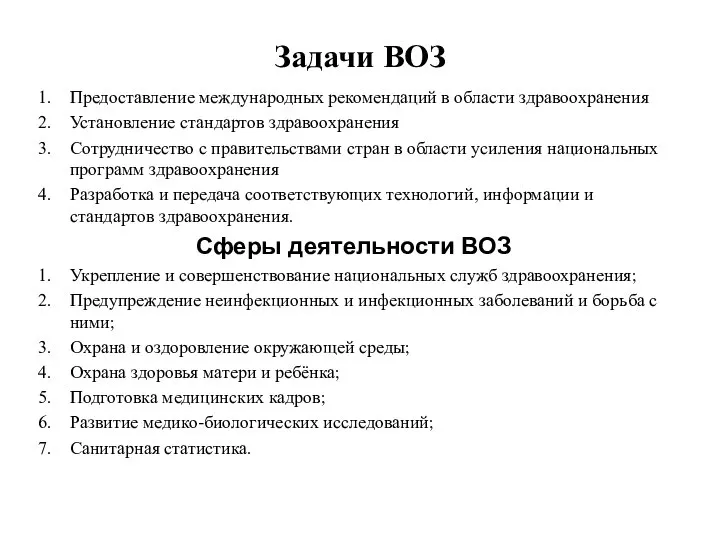 Задачи ВОЗ

1. Предоставление международных рекомендаций в области здравоохранения
2. Установление стандартов здравоохранения
3. Сотрудничество с правительствами стран в области усиления национальных программ здравоохранения
4. Разработка и передача соответствующих технологий, информации и стандартов здравоохранения.

Сферы деятельности ВОЗ

1. Укрепление и совершенствование национальных служб здравоохранения;
2. Предупреждение неинфекционных и инфекционных заболеваний и борьба с ними;
3. Охрана и оздоровление окружающей среды;
4. Охрана здоровья матери и ребёнка;
5. Подготовка медицинских кадров;
6. Развитие медико-биологических исследований;
7. Санитарная статистика.